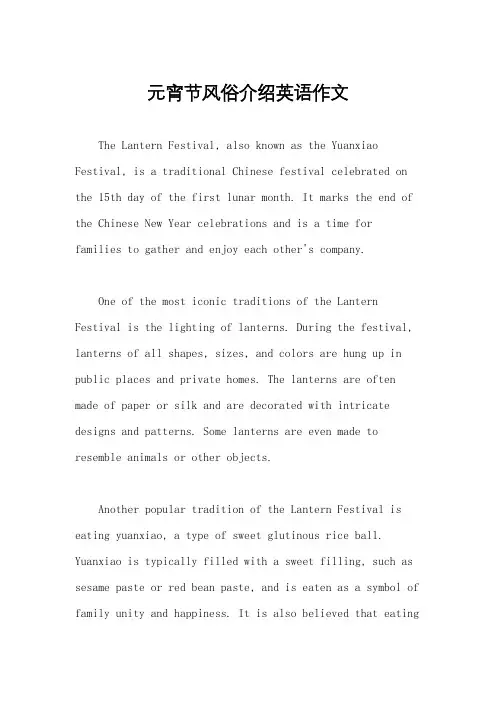 元宵节风俗介绍英语作文

The Lantern Festival, also known as the Yuanxiao Festival, is a traditional Chinese festival celebrated on the 15th day of the first lunar month. It marks the end of the Chinese New Year celebrations and is a time for families to gather and enjoy each other's company.

One of the most iconic traditions of the Lantern Festival is the lighting of lanterns. During the festival, lanterns of all shapes, sizes, and colors are hung up in public places and private homes. The lanterns are often made of paper or silk and are decorated with intricate designs and patterns. Some lanterns are even made to resemble animals or other objects.

Another popular tradition of the Lantern Festival is eating yuanxiao, a type of sweet glutinous rice ball. Yuanxiao is typically filled with a sweet filling, such as sesame paste or red bean paste, and is eaten as a symbol of family unity and happiness. It is also believed that eating